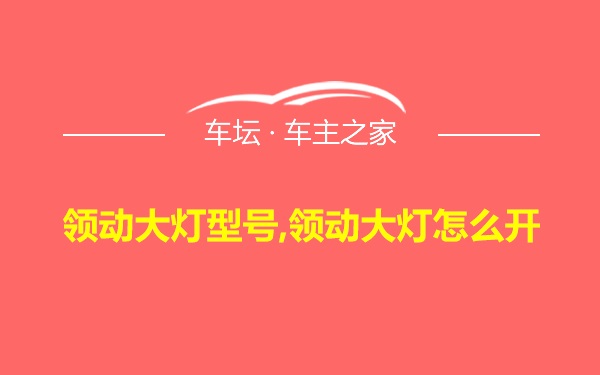 车坛 · 车主之家

领动大灯型号,领动大灯怎么开